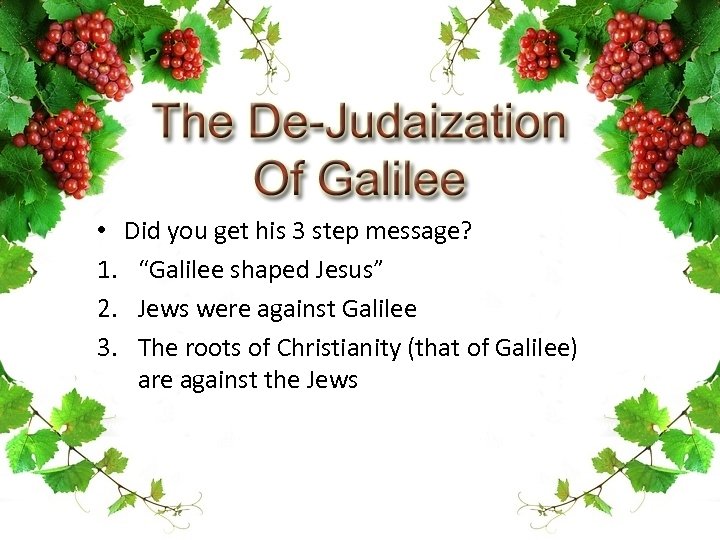 The De-Judaization Of Galilee

• Did you get his 3 step message?

1. “Galilee shaped Jesus”

2. Jews were against Galilee

3. The roots of Christianity (that of Galilee) are against the Jews